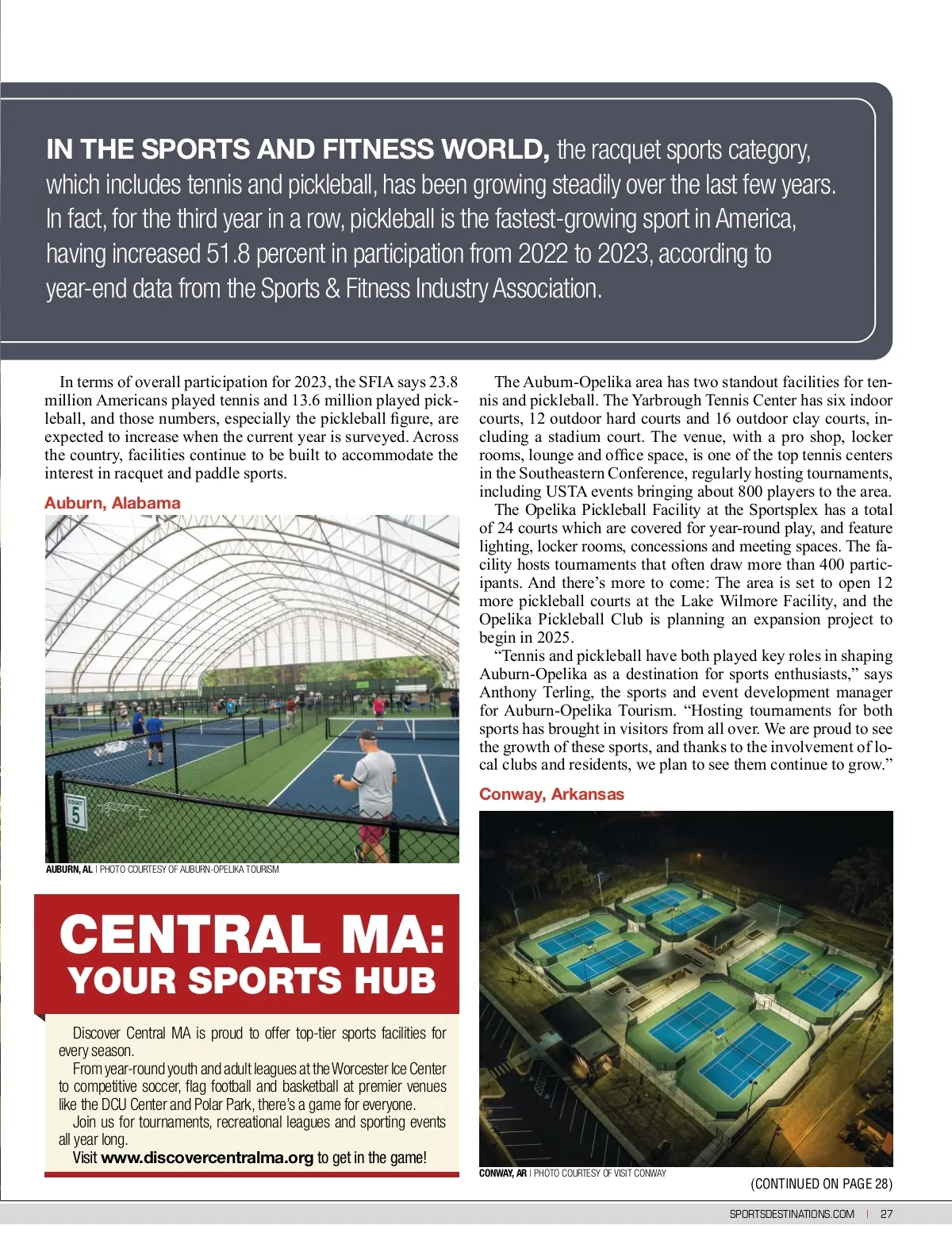 IN THE SPORTS AND FITNESS WORLD, the racquet sports category, which includes tennis and pickleball, has been growing steadily over the last few years. In fact, for the third year in a row, pickleball is the fastest-growing sport in America, having increased 51.8 percent in participation from 2022 to 2023, according to year-end data from the Sports & Fitness Industry Association.

In terms of overall participation for 2023, the SFIA says 23.8 million Americans played tennis and 13.6 million played pickleball, and those numbers, especially the pickleball figure, are expected to increase when the current year is surveyed. Across the country, facilities continue to be built to accommodate the interest in racquet and paddle sports.

Auburn, Alabama

COURT 5

AUBURN, AL | PHOTO COURTESY OF AUBURN-OPELIKA TOURISM

CENTRAL MA: YOUR SPORTS HUB

Discover Central MA is proud to offer top-tier sports facilities for every season.

From year-round youth and adult leagues at the Worcester Ice Center to competitive soccer, flag football and basketball at premier venues like the DCU Center and Polar Park, there's a game for everyone.

Join us for tournaments, recreational leagues and sporting events all year long.

Visit www.discovercentralma.org to get in the game!

The Auburn-Opelika area has two standout facilities for tennis and pickleball. The Yarbrough Tennis Center has six indoor courts, 12 outdoor hard courts and 16 outdoor clay courts, including a stadium court. The venue, with a pro shop, locker rooms, lounge and office space, is one of the top tennis centers in the Southeastern Conference, regularly hosting tournaments, including USTA events bringing about 800 players to the area.

The Opelika Pickleball Facility at the Sportsplex has a total of 24 courts which are covered for year-round play, and feature lighting, locker rooms, concessions and meeting spaces. The facility hosts tournaments that often draw more than 400 participants. And there's more to come: The area is set to open 12 more pickleball courts at the Lake Wilmore Facility, and the Opelika Pickleball Club is planning an expansion project to begin in 2025.

"Tennis and pickleball have both played key roles in shaping Auburn-Opelika as a destination for sports enthusiasts," says Anthony Terling, the sports and event development manager for Auburn-Opelika Tourism. "Hosting tournaments for both sports has brought in visitors from all over. We are proud to see the growth of these sports, and thanks to the involvement of local clubs and residents, we plan to see them continue to grow."

Conway, Arkansas

CONWAY, AR | PHOTO COURTESY OF VISIT CONWAY

(CONTINUED ON PAGE 28)

SPORTSDESTINATIONS.COM | 27